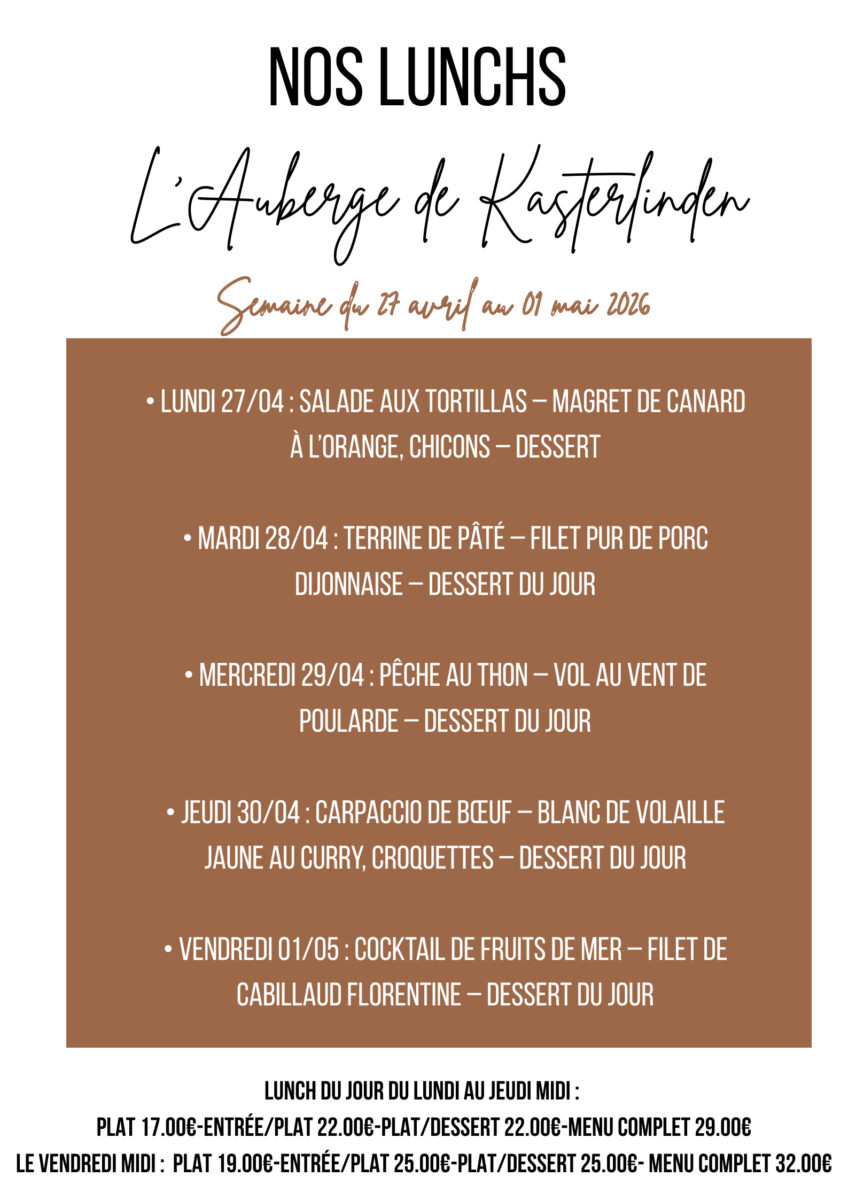 NOS LUNCHS

L'Auberge de Kasterlinden

Semaine du 27 avril au 01 mai 2026

• LUNDI 27/04 : SALADE AUX TORTILLAS – MAGRET DE CANARD À L'ORANGE, CHICONS – DESSERT

• MARDI 28/04 : TERRINE DE PÂTÉ – FILET PUR DE PORC DIJONNAISE – DESSERT DU JOUR

• MERCREDI 29/04 : PÊCHE AU THON – VOL AU VENT DE POULARDE – DESSERT DU JOUR

• JEUDI 30/04 : CARPACCIO DE BŒUF – BLANC DE VOLAILLE JAUNE AU CURRY, CROQUETTES – DESSERT DU JOUR

• VENDREDI 01/05 : COCKTAIL DE FRUITS DE MER – FILET DE CABILLAUD FLORENTINE – DESSERT DU JOUR

LUNCH DU JOUR DU LUNDI AU JEUDI MIDI :
PLAT 17.00€-ENTRÉE/PLAT 22.00€-PLAT/DESSERT 22.00€-MENU COMPLET 29.00€
LE VENDREDI MIDI : PLAT 19.00€-ENTRÉE/PLAT 25.00€-PLAT/DESSERT 25.00€- MENU COMPLET 32.00€